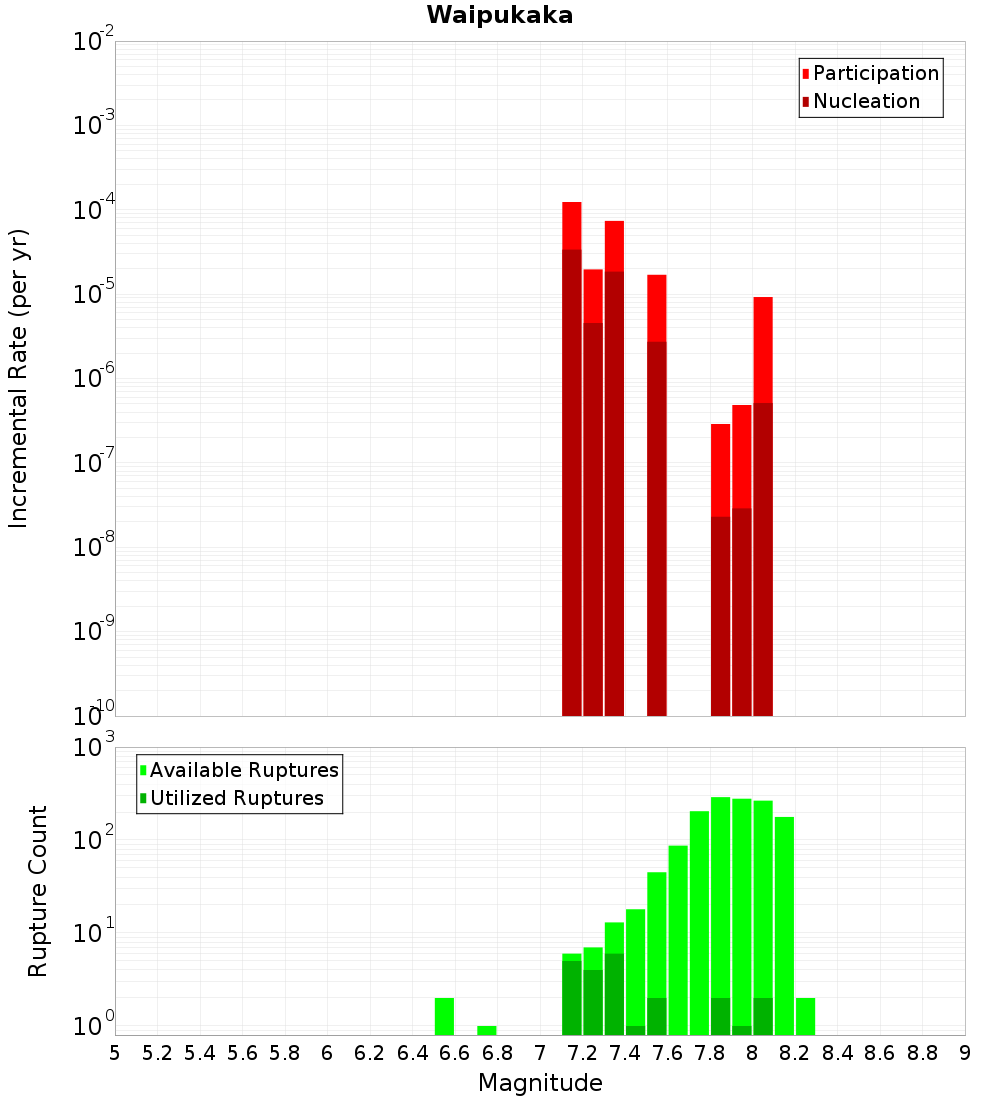 Waipukaka

Participation
Nucleation

Incremental Rate (per yr)

$10^{-2}$
$10^{-3}$
$10^{-4}$
$10^{-5}$
$10^{-6}$
$10^{-7}$
$10^{-8}$
$10^{-9}$
$10^{-10}$

Available Ruptures
Utilized Ruptures

Rupture Count

$10^{3}$
$10^{2}$
$10^{1}$
$10^{0}$

5 5.2 5.4 5.6 5.8 6 6.2 6.4 6.6 6.8 7 7.2 7.4 7.6 7.8 8 8.2 8.4 8.6 8.8 9

Magnitude